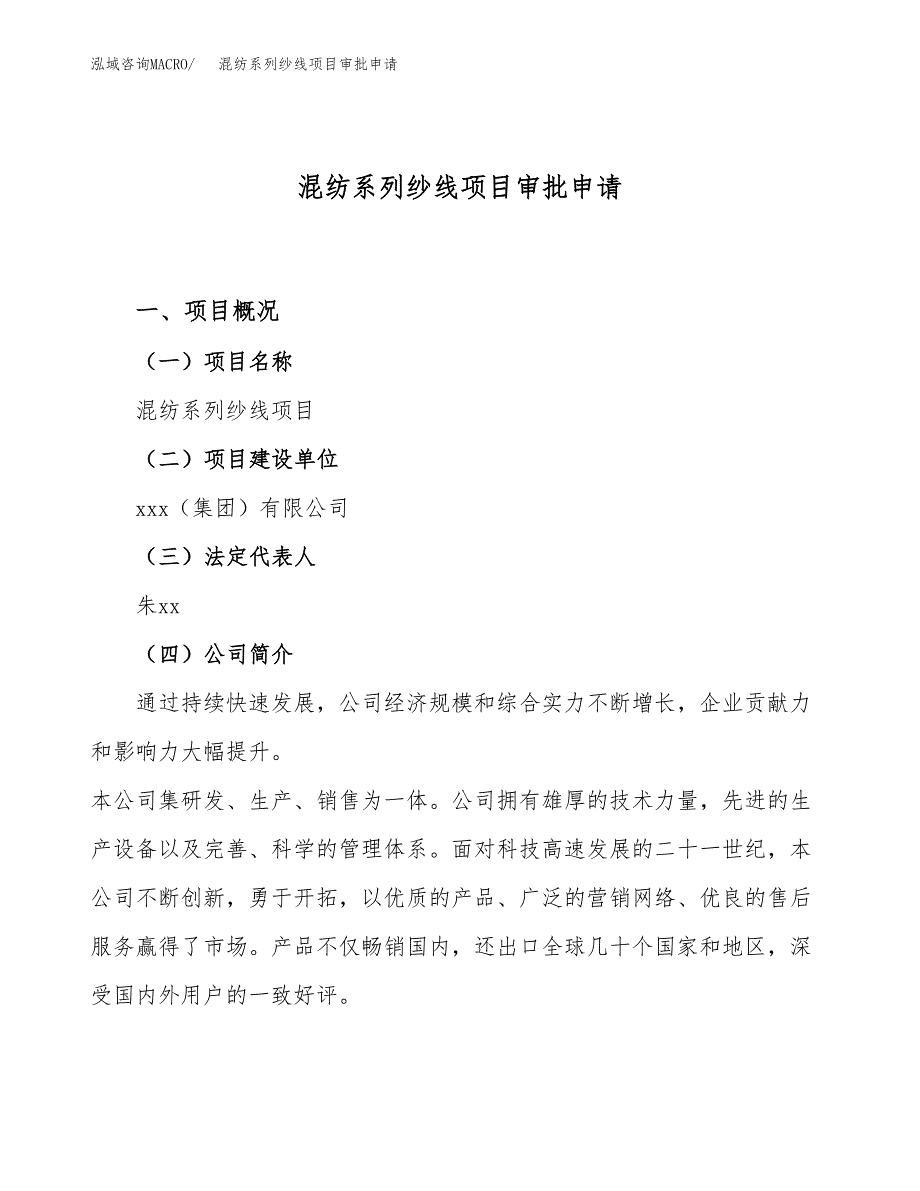 泓域咨询MACRO/　混纺系列纱线项目审批申请

混纺系列纱线项目审批申请

一、项目概况

（一）项目名称

混纺系列纱线项目

（二）项目建设单位

xxx（集团）有限公司

（三）法定代表人

朱xx

（四）公司简介

通过持续快速发展，公司经济规模和综合实力不断增长，企业贡献力和影响力大幅提升。

本公司集研发、生产、销售为一体。公司拥有雄厚的技术力量，先进的生产设备以及完善、科学的管理体系。面对科技高速发展的二十一世纪，本公司不断创新，勇于开拓，以优质的产品、广泛的营销网络、优良的售后服务赢得了市场。产品不仅畅销国内，还出口全球几十个国家和地区，深受国内外用户的一致好评。